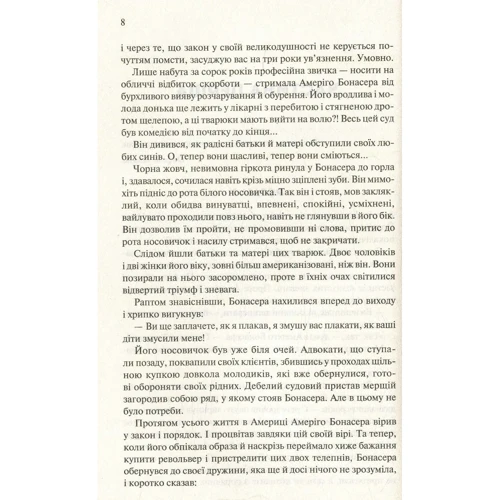 8

і через те, що закон у своїй великодушності не керується почуттям помсти, засуджую вас на три роки ув'язнення. Умовно.

Лише набута за сорок років професійна звичка — носити на обличчі відбиток скорботи — стримала Амеріго Бонасера від бурхливого вияву розчарування й обурення. Його вродлива і молода донька ще лежить у лікарні з перебитою і стягненою дротом щелепою, а ці тварюки мають вийти на волю?! Весь цей суд був комедією від початку до кінця...

Він дивився, як радісні батьки й матері обступили своїх любих синів. О, тепер вони щасливі, тепер вони сміються...

Чорна жовч, невимовна гіркота ринула у Бонасера до горла і, здавалося, сочилася навіть крізь міцно зціплені зуби. Він мимохіть підніс до рота білого носовичка. Так він і стояв, мов закляклий, коли обидва винуватці, впевнені, спокійні, усміхнені, вайлувато проходили повз нього, навіть не глянувши в його бік. Він дозволив їм пройти, не промовивши ні слова, притис до рота носовичок і насилу стримався, щоб не закричати.

Слідом йшли батьки та матері цих тварюк. Двоє чоловіків і дві жінки його віку, зовні більш американізовані, ніж він. Вони позирали на нього засоромлено, проте в їхніх очах світилися відвертий тріумф і зневага.

Раптом знавіснівши, Бонасера нахилився вперед до виходу і хрипко вигукнув:

— Ви ще заплачете, як я плакав, я змушу вас плакати, як ваші діти змусили мене!

Його носовичок був уже біля очей. Адвокати, що ступали позаду, поквапили своїх клієнтів, збившись у проходах щільною купкою довкола молодиків, які вже обернулися, готові обороняти своїх рідних. Дебелий судовий пристав мерщій загородив собою ряд, у якому стояв Бонасера. Але в цьому не було потреби.

Протягом усього життя в Америці Амеріго Бонасера вірив у закон і порядок. І процвітав завдяки цій своїй вірі. Та тепер, коли його обпікала образа й наскрізь переймало хиже бажання купити револьвер і пристрелити цих двох телепнів, Бонасера обернувся до своєї дружини, яка ще й досі нічого не зрозуміла, і коротко сказав: